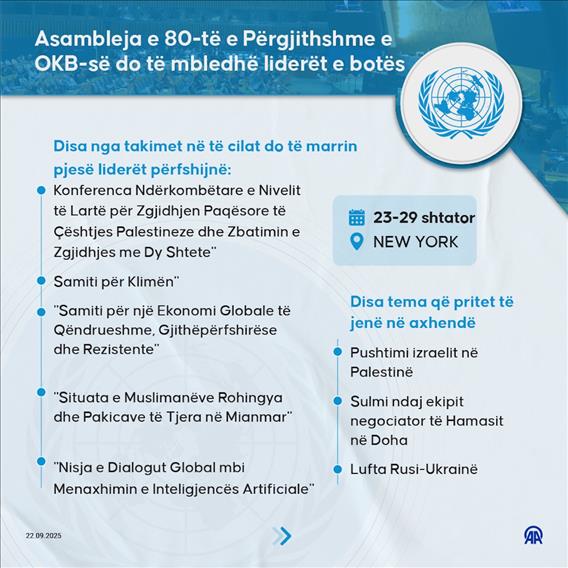 Asambleja e 80-të e Përgjithshme e OKB-së do të mbledhë liderët e botës

Disa nga takimet në të cilat do të marrin pjesë liderët përfshijnë:

Konferenca Ndërkombëtare e Nivelit të Lartë për Zgjidhjen Paqësore të Çështjes Palestineze dhe Zbatimin e Zgjidhjes me Dy Shtete"

Samiti për Klimën"

"Samiti për një Ekonomi Globale të Qëndrueshme, Gjithëpërfshirëse dhe Rezistente"

"Situata e Muslimanëve Rohingya dhe Pakicave të Tjera në Mianmar"

"Nisja e Dialogut Global mbi Menaxhimin e Inteligjencës Artificiale"

23-29 shtator
NEW YORK

Disa tema që pritet të jenë në axhendë

Pushtimi izraelit në Palestinë

Sulmi ndaj ekipit negociator të Hamasit në Doha

Lufta Rusi-Ukrainë

22.09.2025

AA